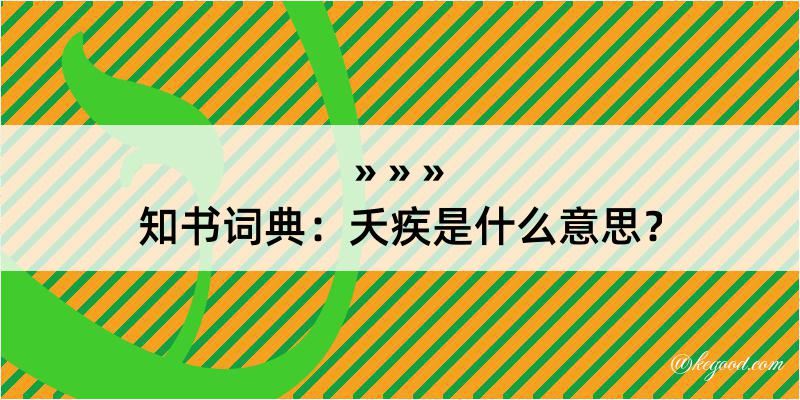 » » »
知书词典：夭疾是什么意思？

@kegood.com